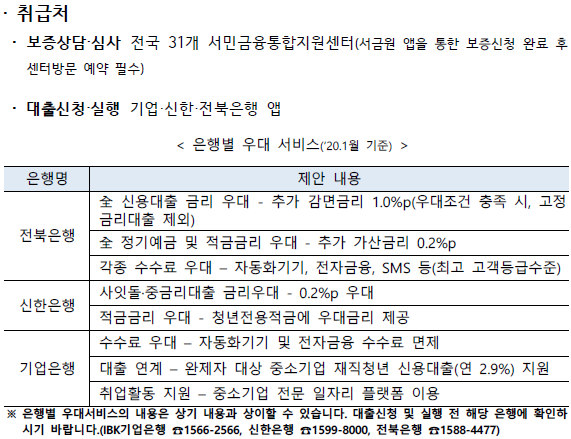 · 취급처

· 보증상담·심사 전국 31개 서민금융통합지원센터(서금원 앱을 통한 보증신청 완료 후 센터방문 예약 필수)

· 대출신청·실행 기업·신한·전북은행 앱

< 은행별 우대 서비스('20.1월 기준) >

| 은행명 | 제안 내용 |
|---|---|
| 전북은행 | 全 신용대출 금리 우대 - 추가 감면금리 1.0%p(우대조건 충족 시, 고정금리대출 제외) |
|  | 全 정기예금 및 적금금리 우대 - 추가 가산금리 0.2%p |
|  | 각종 수수료 우대 – 자동화기기, 전자금융, SMS 등(최고 고객등급수준) |
| 신한은행 | 사잇돌·중금리대출 금리우대 - 0.2%p 우대 |
|  | 적금금리 우대 - 청년전용적금에 우대금리 제공 |
| 기업은행 | 수수료 우대 – 자동화기기 및 전자금융 수수료 면제 |
|  | 대출 연계 – 완제자 대상 중소기업 재직청년 신용대출(연 2.9%) 지원 |
|  | 취업활동 지원 – 중소기업 전문 일자리 플랫폼 이용 |

※ 은행별 우대서비스의 내용은 상기 내용과 상이할 수 있습니다. 대출신청 및 실행 전 해당 은행에 확인하시기 바랍니다.(IBK기업은행 ☎1566-2566, 신한은행 ☎1599-8000, 전북은행 ☎1588-4477)